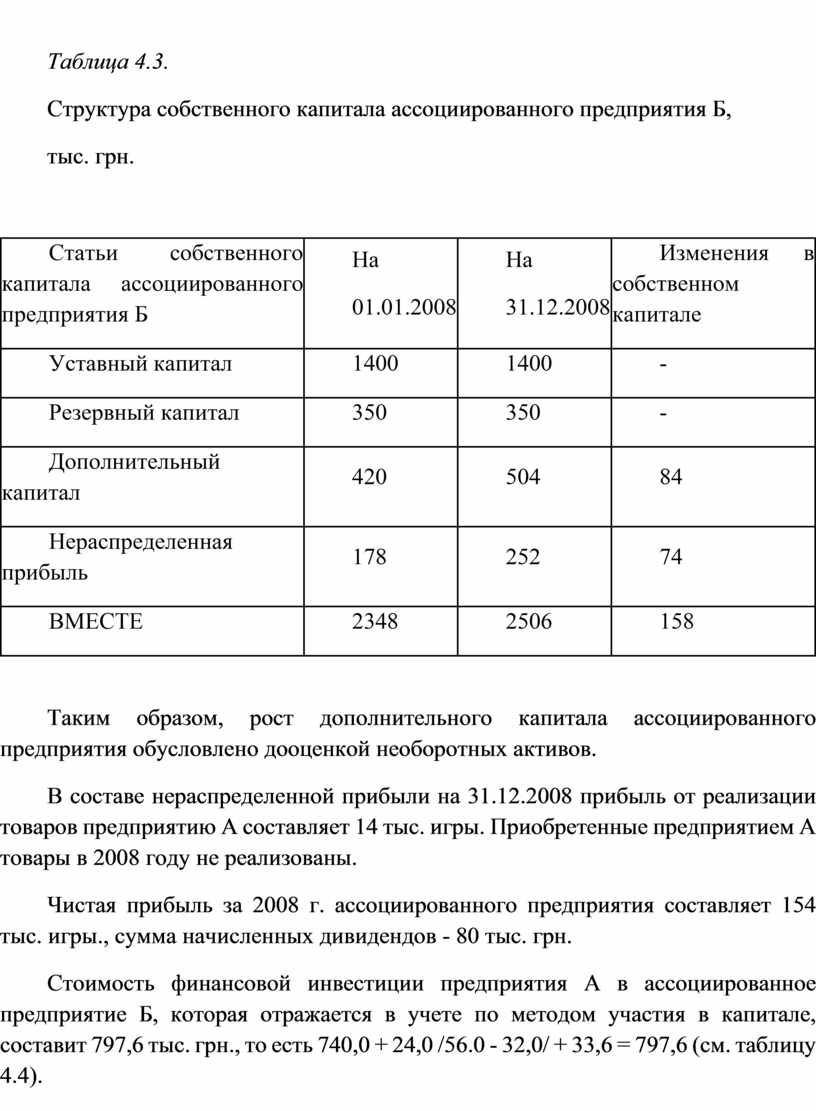 Таблица 4.3.

Структура собственного капитала ассоциированного предприятия Б, тыс. грн.

| Статьи собственного капитала ассоциированного предприятия Б | На 01.01.2008 | На 31.12.2008 | Изменения в собственном капитале |
|---|---|---|---|
| Уставный капитал | 1400 | 1400 | - |
| Резервный капитал | 350 | 350 | - |
| Дополнительный капитал | 420 | 504 | 84 |
| Нераспределенная прибыль | 178 | 252 | 74 |
| ВМЕСТЕ | 2348 | 2506 | 158 |

Таким образом, рост дополнительного капитала ассоциированного предприятия обусловлено дооценкой необоротных активов.

В составе нераспределенной прибыли на 31.12.2008 прибыль от реализации товаров предприятию А составляет 14 тыс. игры. Приобретенные предприятием А товары в 2008 году не реализованы.

Чистая прибыль за 2008 г. ассоциированного предприятия составляет 154 тыс. игры., сумма начисленных дивидендов - 80 тыс. грн.

Стоимость финансовой инвестиции предприятия А в ассоциированное предприятие Б, которая отражается в учете по методом участия в капитале, составит 797,6 тыс. грн., то есть 740,0 + 24,0 /56.0 - 32,0/ + 33,6 = 797,6 (см. таблицу 4.4).